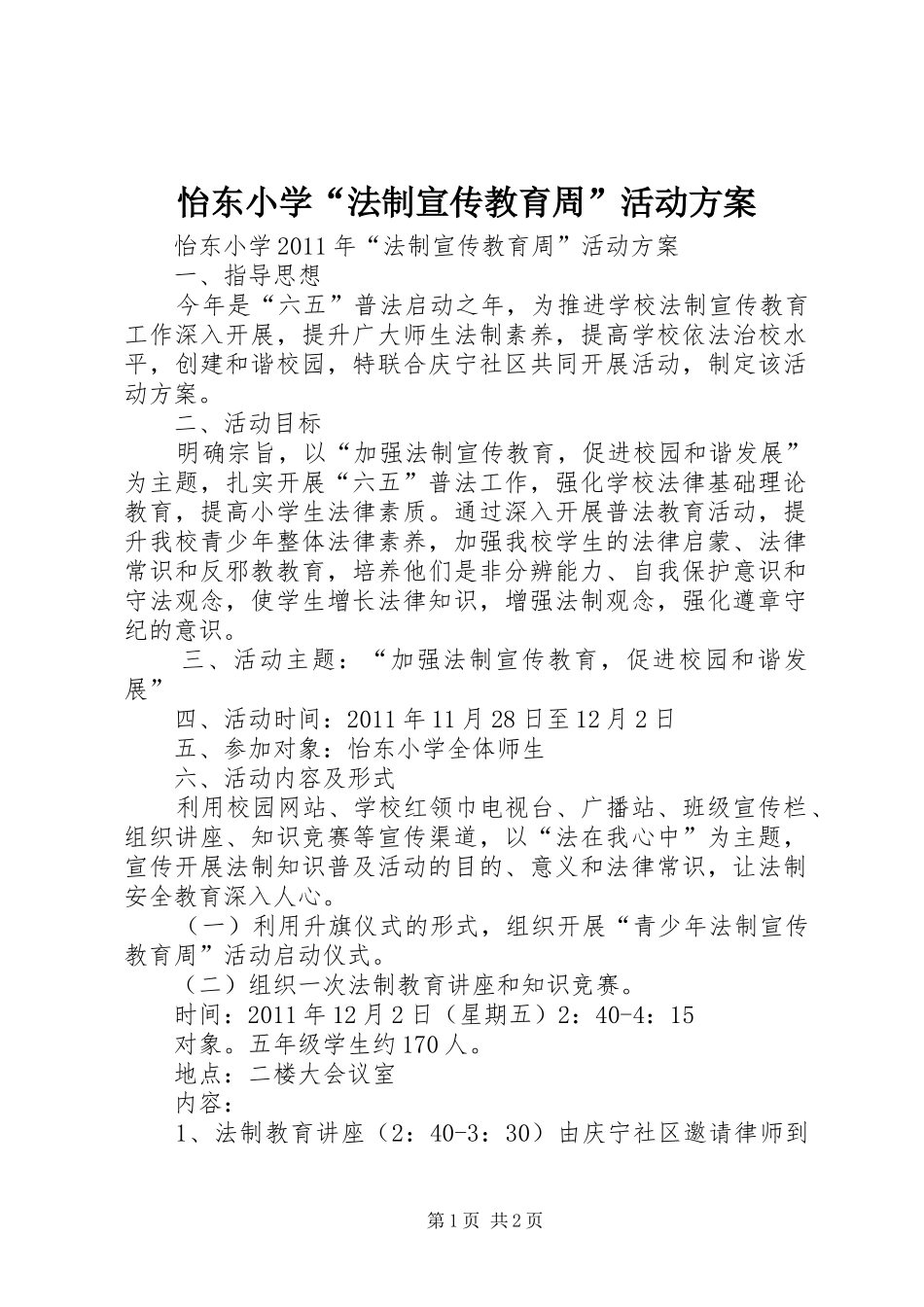 怡东小学“法制宣传教育周”活动方案

怡东小学2011年“法制宣传教育周”活动方案

一、指导思想

今年是“六五”普法启动之年，为推进学校法制宣传教育工作深入开展，提升广大师生法制素养，提高学校依法治校水平，创建和谐校园，特联合庆宁社区共同开展活动，制定该活动方案。

二、活动目标

明确宗旨，以“加强法制宣传教育，促进校园和谐发展”为主题，扎实开展“六五”普法工作，强化学校法律基础理论教育，提高小学生法律素质。通过深入开展普法教育活动，提升我校青少年整体法律素养，加强我校学生的法律启蒙、法律常识和反邪教教育，培养他们是非分辨能力、自我保护意识和守法观念，使学生增长法律知识，增强法制观念，强化遵章守纪的意识。

三、活动主题：“加强法制宣传教育，促进校园和谐发展”

四、活动时间：2011年11月28日至12月2日

五、参加对象：怡东小学全体师生

六、活动内容及形式

利用校园网站、学校红领巾电视台、广播站、班级宣传栏、组织讲座、知识竞赛等宣传渠道，以“法在我心中”为主题，宣传开展法制知识普及活动的目的、意义和法律常识，让法制安全教育深入人心。

（一）利用升旗仪式的形式，组织开展“青少年法制宣传教育周”活动启动仪式。

（二）组织一次法制教育讲座和知识竞赛。

时间：2011年12月2日（星期五）2：40-4：15

对象。五年级学生约170人。

地点：二楼大会议室

内容：

1、法制教育讲座（2：40-3：30）由庆宁社区邀请律师到

第1页 共2页